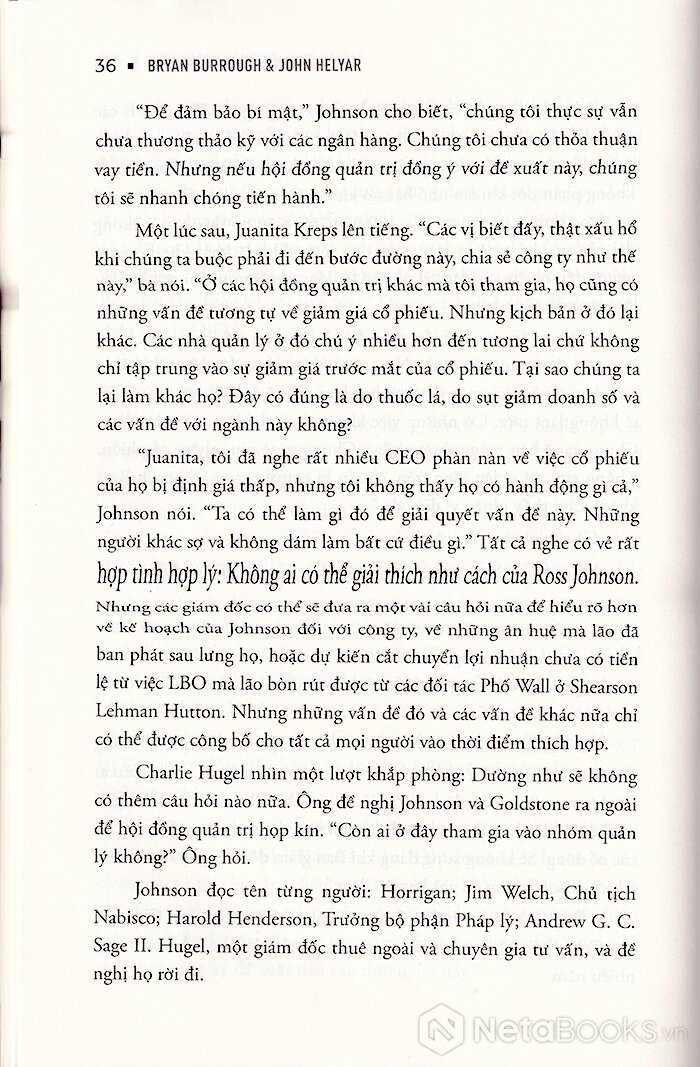 36 ▪ BRYAN BURROUGH & JOHN HELYAR

"Để đảm bảo bí mật," Johnson cho biết, "chúng tôi thực sự vẫn chưa thương thảo kỹ với các ngân hàng. Chúng tôi chưa có thỏa thuận vay tiền. Nhưng nếu hội đồng quản trị đồng ý với đề xuất này, chúng tôi sẽ nhanh chóng tiến hành."

Một lúc sau, Juanita Kreps lên tiếng. "Các vị biết đấy, thật xấu hổ khi chúng ta buộc phải đi đến bước đường này, chia sẻ công ty như thế này," bà nói. "Ở các hội đồng quản trị khác mà tôi tham gia, họ cũng có những vấn đề tương tự về giảm giá cổ phiếu. Nhưng kịch bản ở đó lại khác. Các nhà quản lý ở đó chú ý nhiều hơn đến tương lai chứ không chỉ tập trung vào sự giảm giá trước mắt của cổ phiếu. Tại sao chúng ta lại làm khác họ? Đây có đúng là do thuốc lá, do sụt giảm doanh số và các vấn đề với ngành này không?

"Juanita, tôi đã nghe rất nhiều CEO phàn nàn về việc cổ phiếu của họ bị định giá thấp, nhưng tôi không thấy họ có hành động gì cả," Johnson nói. "Ta có thể làm gì đó để giải quyết vấn đề này. Những người khác sợ và không dám làm bất cứ điều gì." Tất cả nghe có vẻ rất hợp tình hợp lý: Không ai có thể giải thích như cách của Ross Johnson. Nhưng các giám đốc có thể sẽ đưa ra một vài câu hỏi nữa để hiểu rõ hơn về kế hoạch của Johnson đối với công ty, về những ân huệ mà lão đã ban phát sau lưng họ, hoặc dự kiến cắt chuyển lợi nhuận chưa có tiền lệ từ việc LBO mà lão bòn rút được từ các đối tác Phố Wall ở Shearson Lehman Hutton. Nhưng những vấn đề đó và các vấn đề khác nữa chỉ có thể được công bố cho tất cả mọi người vào thời điểm thích hợp.

Charlie Hugel nhìn một lượt khắp phòng: Dường như sẽ không có thêm câu hỏi nào nữa. Ông đề nghị Johnson và Goldstone ra ngoài để hội đồng quản trị họp kín. "Còn ai ở đây tham gia vào nhóm quản lý không?" Ông hỏi.

Johnson đọc tên từng người: Horrigan; Jim Welch, Chủ tịch Nabisco; Harold Henderson, Trưởng bộ phận Pháp lý; Andrew G. C. Sage II. Hugel, một giám đốc thuê ngoài và chuyên gia tư vấn, và đề nghị họ rời đi.

NetaBooks.vn